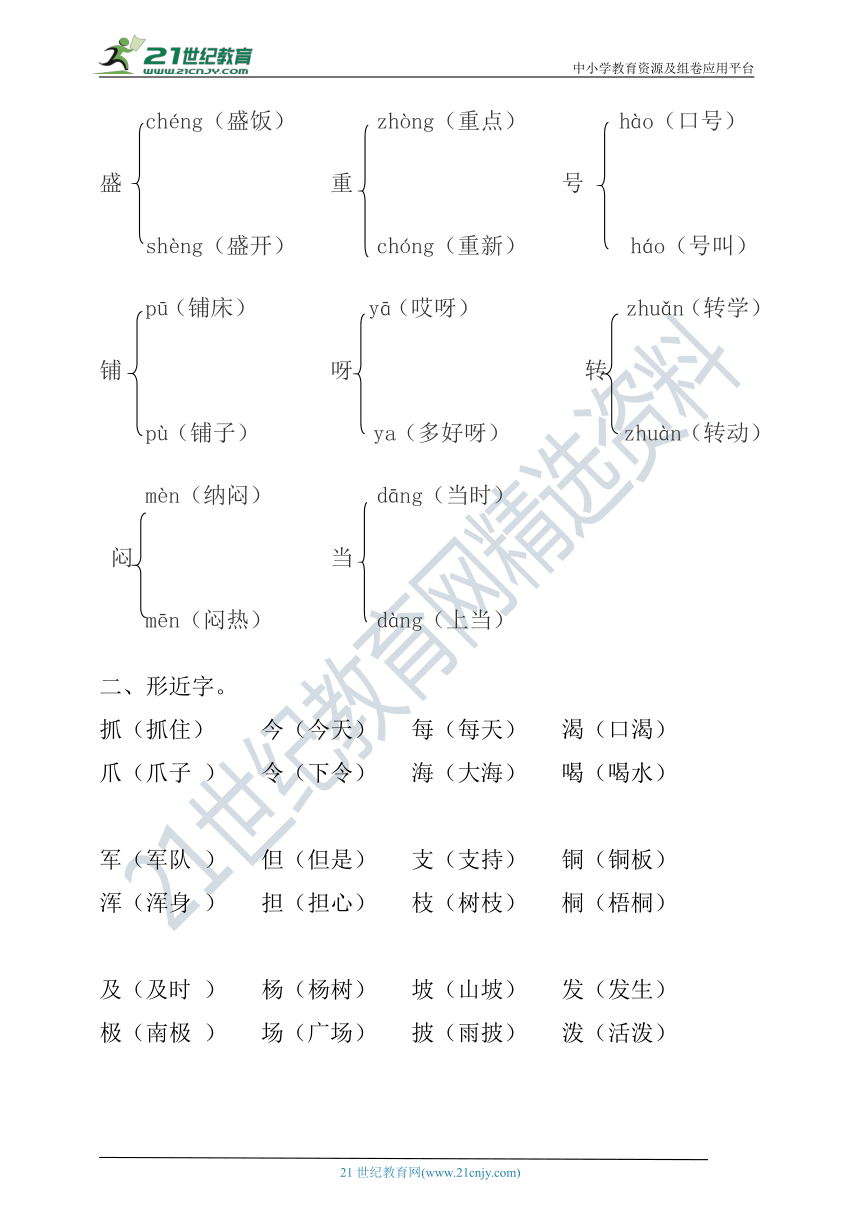 21世纪教育 www.21cnjy.com

中小学教育资源及组卷应用平台

盛 chéng（盛饭） shèng（盛开）

重 zhòng（重点） chóng（重新）

号 hào（口号） háo（号叫）

铺 pū（铺床） pù（铺子）

呀 yā（哎呀） ya（多好呀）

转 zhuǎn（转学） zhuàn（转动）

闷 mèn（纳闷） mēn（闷热）

当 dāng（当时） dàng（上当）

二、形近字。

抓（抓住） 今（今天） 每（每天） 渴（口渴）
爪（爪子 ） 令（下令） 海（大海） 喝（喝水）

军（军队 ） 但（但是） 支（支持） 铜（铜板）
浑（浑身 ） 担（担心） 枝（树枝） 桐（梧桐）

及（及时 ） 杨（杨树） 坡（山坡） 发（发生）
极（南极 ） 场（广场） 披（雨披） 泼（活泼）

21世纪教育网精选资料

21 世纪教育网(www.21cnjy.com)